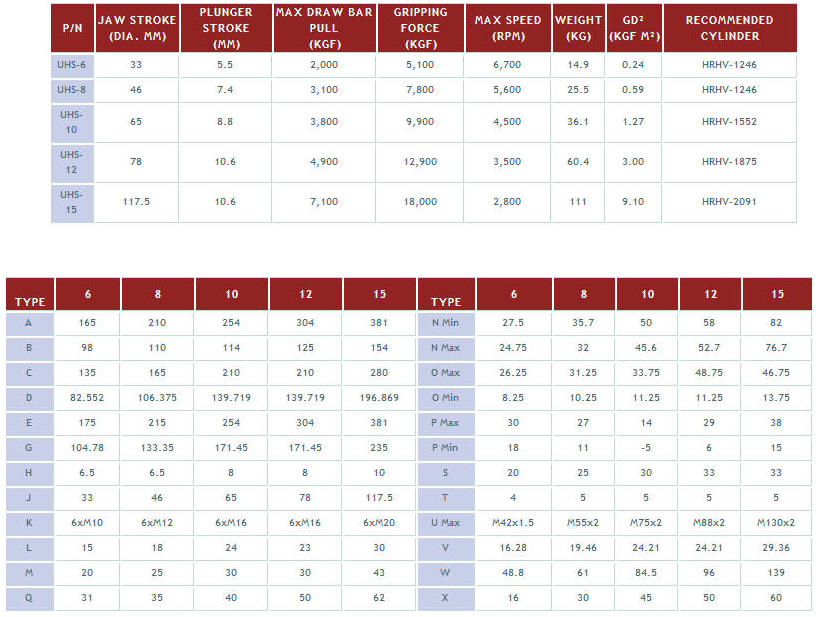 | P/N | JAW STROKE (DIA. MM) | PLUNGER STROKE (MM) | MAX DRAW BAR PULL (KGF) | GRIPPING FORCE (KGF) | MAX SPEED (RPM) | WEIGHT (KG) | GD² (KGF M²) | RECOMMENDED CYLINDER |
|---|---|---|---|---|---|---|---|---|
| UHS-6 | 33 | 5.5 | 2,000 | 5,100 | 6,700 | 14.9 | 0.24 | HRHV-1246 |
| UHS-8 | 46 | 7.4 | 3,100 | 7,800 | 5,600 | 25.5 | 0.59 | HRHV-1246 |
| UHS-10 | 65 | 8.8 | 3,800 | 9,900 | 4,500 | 36.1 | 1.27 | HRHV-1552 |
| UHS-12 | 78 | 10.6 | 4,900 | 12,900 | 3,500 | 60.4 | 3.00 | HRHV-1875 |
| UHS-15 | 117.5 | 10.6 | 7,100 | 18,000 | 2,800 | 111 | 9.10 | HRHV-2091 |

| TYPE | 6 | 8 | 10 | 12 | 15 | TYPE | 6 | 8 | 10 | 12 | 15 |
|---|---|---|---|---|---|---|---|---|---|---|---|
| A | 165 | 210 | 254 | 304 | 381 | N Min | 27.5 | 35.7 | 50 | 58 | 82 |
| B | 98 | 110 | 114 | 125 | 154 | N Max | 24.75 | 32 | 45.6 | 52.7 | 76.7 |
| C | 135 | 165 | 210 | 210 | 280 | O Max | 26.25 | 31.25 | 33.75 | 48.75 | 46.75 |
| D | 82.552 | 106.375 | 139.719 | 139.719 | 196.869 | O Min | 8.25 | 10.25 | 11.25 | 11.25 | 13.75 |
| E | 175 | 215 | 254 | 304 | 381 | P Max | 30 | 27 | 14 | 29 | 38 |
| G | 104.78 | 133.35 | 171.45 | 171.45 | 235 | P Min | 18 | 11 | -5 | 6 | 15 |
| H | 6.5 | 6.5 | 8 | 8 | 10 | S | 20 | 25 | 30 | 33 | 33 |
| J | 33 | 46 | 65 | 78 | 117.5 | T | 4 | 5 | 5 | 5 | 5 |
| K | 6xM10 | 6xM12 | 6xM16 | 6xM16 | 6xM20 | U Max | M42x1.5 | M55x2 | M75x2 | M88x2 | M130x2 |
| L | 15 | 18 | 24 | 23 | 30 | V | 16.28 | 19.46 | 24.21 | 24.21 | 29.36 |
| M | 20 | 25 | 30 | 30 | 43 | W | 48.8 | 61 | 84.5 | 96 | 139 |
| Q | 31 | 35 | 40 | 50 | 62 | X | 16 | 30 | 45 | 50 | 60 |